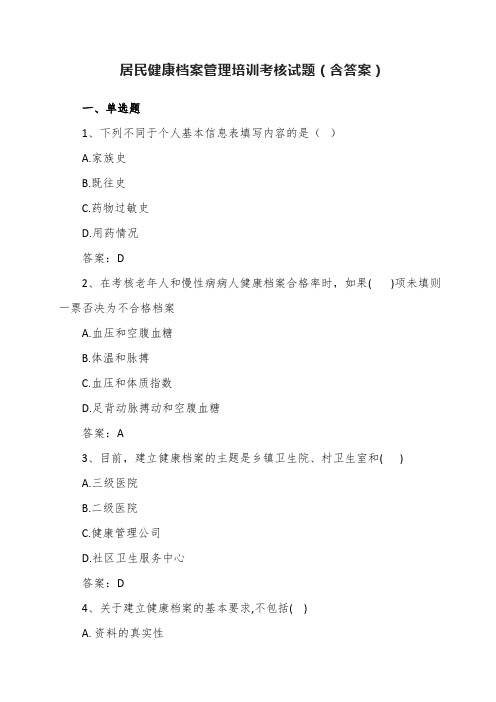 居民健康档案管理培训考核试题（含答案）

一、单选题

1、下列不同于个人基本信息表填写内容的是（ ）

A.家族史

B.既往史

C.药物过敏史

D.用药情况

答案：D

2、在考核老年人和慢性病病人健康档案合格率时，如果( )项未填则一票否决为不合格档案

A.血压和空腹血糖

B.体温和脉搏

C.血压和体质指数

D.足背动脉搏动和空腹血糖

答案：A

3、目前，建立健康档案的主题是乡镇卫生院、村卫生室和( )

A.三级医院

B.二级医院

C.健康管理公司

D.社区卫生服务中心

答案：D

4、关于建立健康档案的基本要求,不包括( )

A.资料的真实性